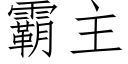 霸主